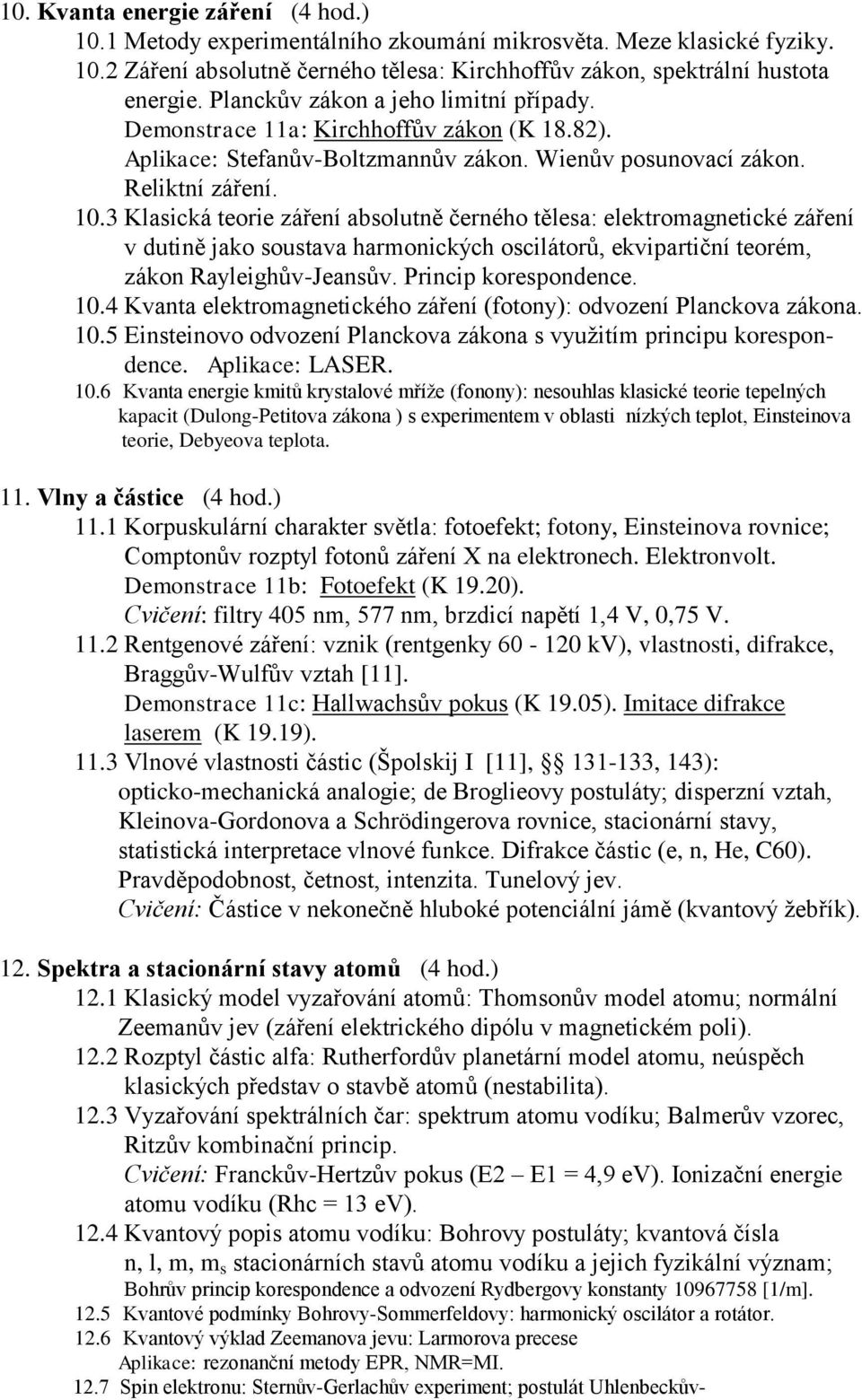 10. Kvanta energie záření (4 hod.)

10.1 Metody experimentálního zkoumání mikrosvěta. Meze klasické fyziky.

10.2 Záření absolutně černého tělesa: Kirchhoffův zákon, spektrální hustota energie. Planckův zákon a jeho limitní případy. Demonstrace 11a: Kirchhoffův zákon (K 18.82). Aplikace: Stefanův-Boltzmannův zákon. Wienův posunovací zákon. Reliktní záření.

10.3 Klasická teorie záření absolutně černého tělesa: elektromagnetické záření v dutině jako soustava harmonických oscilátorů, ekvipartiční teorém, zákon Rayleighův-Jeansův. Princip korespondence.

10.4 Kvanta elektromagnetického záření (fotony): odvození Planckova zákona.

10.5 Einsteinovo odvození Planckova zákona s využitím principu korespondence. Aplikace: LASER.

10.6 Kvanta energie kmitů krystalové mříže (fonony): nesouhlas klasické teorie tepelných kapacit (Dulong-Petitova zákona ) s experimentem v oblasti nízkých teplot, Einsteinova teorie, Debyeova teplota.

11. Vlny a částice (4 hod.)

11.1 Korpuskulární charakter světla: fotoefekt; fotony, Einsteinova rovnice; Comptonův rozptyl fotonů záření X na elektronech. Elektronvolt. Demonstrace 11b: Fotoefekt (K 19.20). Cvičení: filtry 405 nm, 577 nm, brzdicí napětí 1,4 V, 0,75 V.

11.2 Rentgenové záření: vznik (rentgenky 60 - 120 kV), vlastnosti, difrakce, Braggův-Wulfův vztah [11]. Demonstrace 11c: Hallwachsův pokus (K 19.05). Imitace difrakce laserem (K 19.19).

11.3 Vlnové vlastnosti částic (Špolskij I [11], § 131-133, 143): opticko-mechanická analogie; de Broglieovy postuláty; disperzní vztah, Kleinova-Gordonova a Schrödingerova rovnice, stacionární stavy, statistická interpretace vlnové funkce. Difrakce částic (e, n, He, C60). Pravděpodobnost, četnost, intenzita. Tunelový jev. Cvičení: Částice v nekonečně hluboké potenciální jámě (kvantový žebřík).

12. Spektra a stacionární stavy atomů (4 hod.)

12.1 Klasický model vyzařování atomů: Thomsonův model atomu; normální Zeemanův jev (záření elektrického dipólu v magnetickém poli).

12.2 Rozptyl částic alfa: Rutherfordův planetární model atomu, neúspěch klasických představ o stavbě atomů (nestabilita).

12.3 Vyzařování spektrálních čar: spektrum atomu vodíku; Balmerův vzorec, Ritzův kombinační princip. Cvičení: Franckův-Hertzův pokus (E2 – E1 = 4,9 eV). Ionizační energie atomu vodíku (Rhc = 13 eV).

12.4 Kvantový popis atomu vodíku: Bohrovy postuláty; kvantová čísla n, l, m, $m_s$ stacionárních stavů atomu vodíku a jejich fyzikální význam; Bohrův princip korespondence a odvození Rydbergovy konstanty 10967758 [1/m].

12.5 Kvantové podmínky Bohrovy-Sommerfeldovy: harmonický oscilátor a rotátor.

12.6 Kvantový výklad Zeemanova jevu: Larmorova precese Aplikace: rezonanční metody EPR, NMR=MI.

12.7 Spin elektronu: Sternův-Gerlachův experiment; postulát Uhlenbeckův-